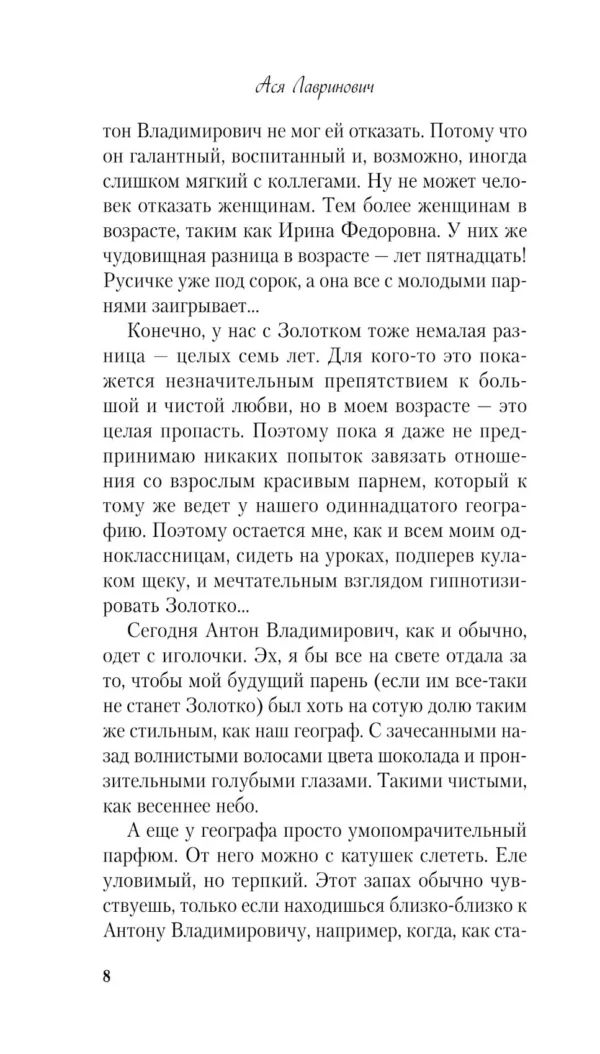 Ася Лавринович

тон Владимирович не мог ей отказать. Потому что он галантный, воспитанный и, возможно, иногда слишком мягкий с коллегами. Ну не может человек отказать женщинам. Тем более женщинам в возрасте, таким как Ирина Федоровна. У них же чудовищная разница в возрасте — лет пятнадцать! Русичке уже под сорок, а она все с молодыми парнями заигрывает...

Конечно, у нас с Золотком тоже немалая разница — целых семь лет. Для кого-то это покажется незначительным препятствием к большой и чистой любви, но в моем возрасте — это целая пропасть. Поэтому пока я даже не предпринимаю никаких попыток завязать отношения со взрослым красивым парнем, который к тому же ведет у нашего одиннадцатого географию. Поэтому остается мне, как и всем моим одноклассницам, сидеть на уроках, подперев кулаком щеку, и мечтательным взглядом гипнотизировать Золотко...

Сегодня Антон Владимирович, как и обычно, одет с иголочки. Эх, я бы все на свете отдала за то, чтобы мой будущий парень (если им все-таки не станет Золотко) был хоть на сотую долю таким же стильным, как наш географ. С зачесанными назад волнистыми волосами цвета шоколада и пронзительными голубыми глазами. Такими чистыми, как весеннее небо.

А еще у географа просто умопомрачительный парфюм. От него можно с катушек слететь. Еле уловимый, но терпкий. Этот запах обычно чувствуешь, только если находишься близко-близко к Антону Владимировичу, например, когда, как ста-

8